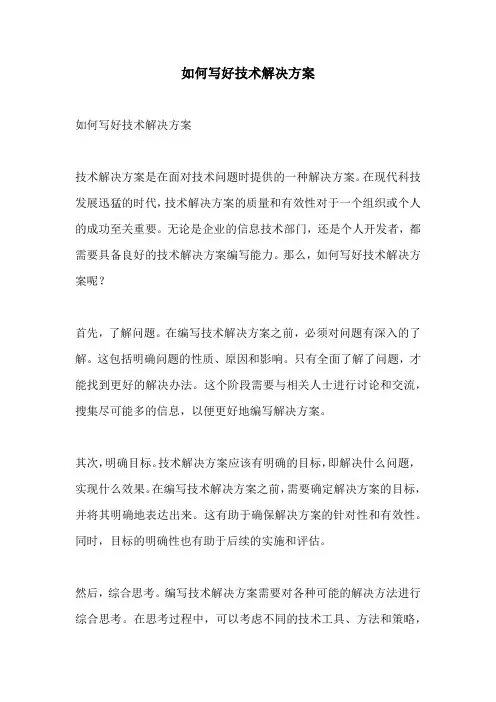 如何写好技术解决方案

如何写好技术解决方案

技术解决方案是在面对技术问题时提供的一种解决方案。在现代科技发展迅猛的时代，技术解决方案的质量和有效性对于一个组织或个人的成功至关重要。无论是企业的信息技术部门，还是个人开发者，都需要具备良好的技术解决方案编写能力。那么，如何写好技术解决方案呢？

首先，了解问题。在编写技术解决方案之前，必须对问题有深入的了解。这包括明确问题的性质、原因和影响。只有全面了解了问题，才能找到更好的解决办法。这个阶段需要与相关人士进行讨论和交流，搜集尽可能多的信息，以便更好地编写解决方案。

其次，明确目标。技术解决方案应该有明确的目标，即解决什么问题，实现什么效果。在编写技术解决方案之前，需要确定解决方案的目标，并将其明确地表达出来。这有助于确保解决方案的针对性和有效性。同时，目标的明确性也有助于后续的实施和评估。

然后，综合思考。编写技术解决方案需要对各种可能的解决方法进行综合思考。在思考过程中，可以考虑不同的技术工具、方法和策略，